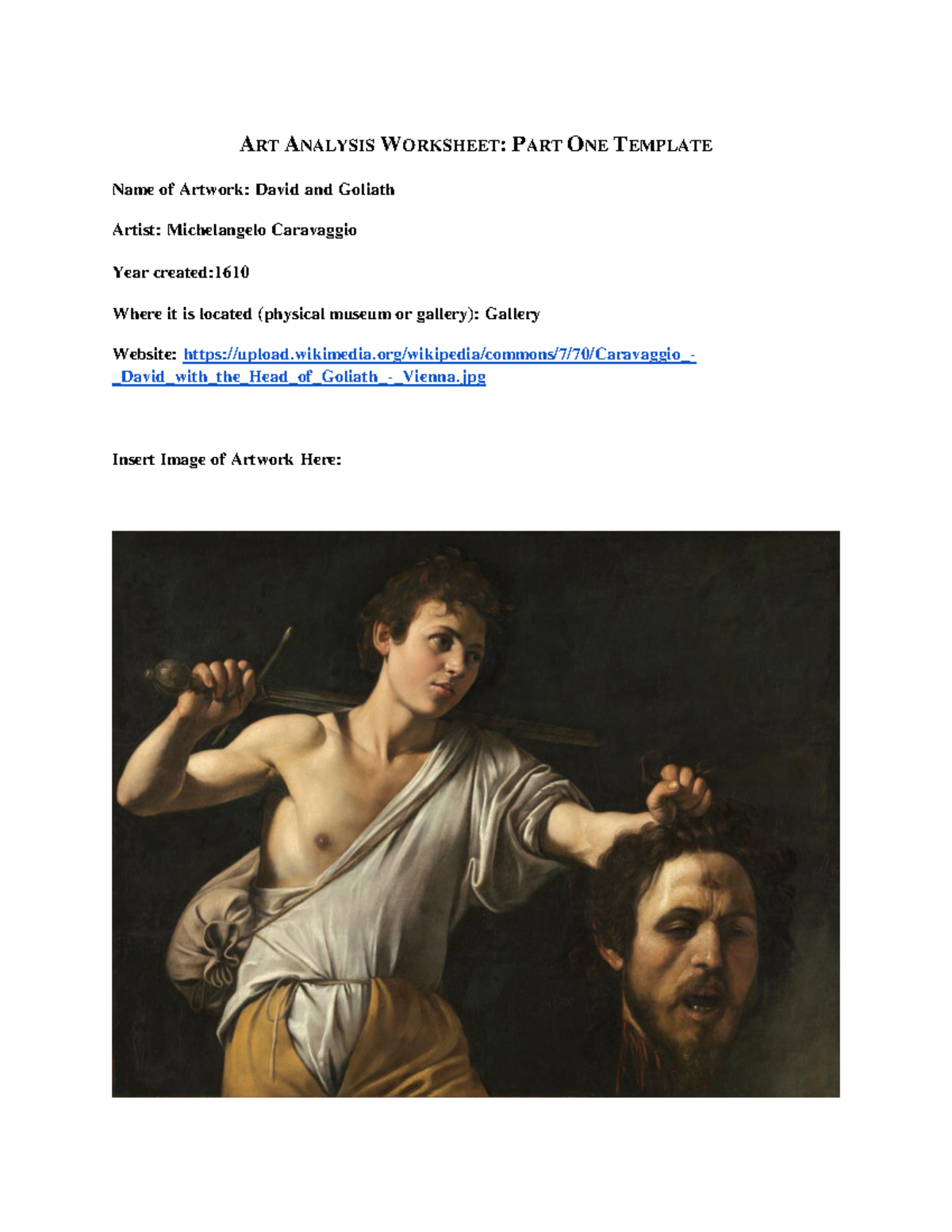 ART ANALYSIS WORKSHEET: PART ONE TEMPLATE

Name of Artwork: David and Goliath

Artist: Michelangelo Caravaggio

Year created:1610

Where it is located (physical museum or gallery): Gallery

Website: https://upload.wikimedia.org/wikipedia/commons/7/70/Caravaggio_-_David_with_the_Head_of_Goliath_-_Vienna.jpg

Insert Image of Artwork Here: